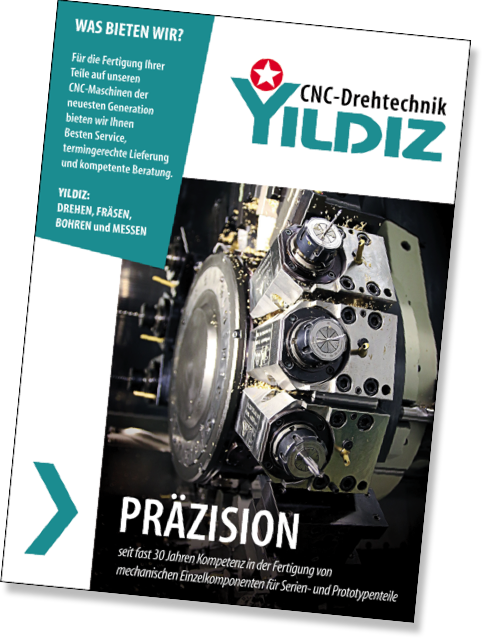 WAS BIETEN WIR?

Für die Fertigung Ihrer Teile auf unseren CNC-Maschinen der neuesten Generation bieten wir Ihnen Besten Service, termingerechte Lieferung und kompetente Beratung.

YILDIZ:
DREHEN, FRÄSEN,
BOHREN und MESSEN

CNC-Drehtechnik
YILDIZ

PRÄZISION

seit fast 30 Jahren Kompetenz in der Fertigung von mechanischen Einzelkomponenten für Serien- und Prototypenteile